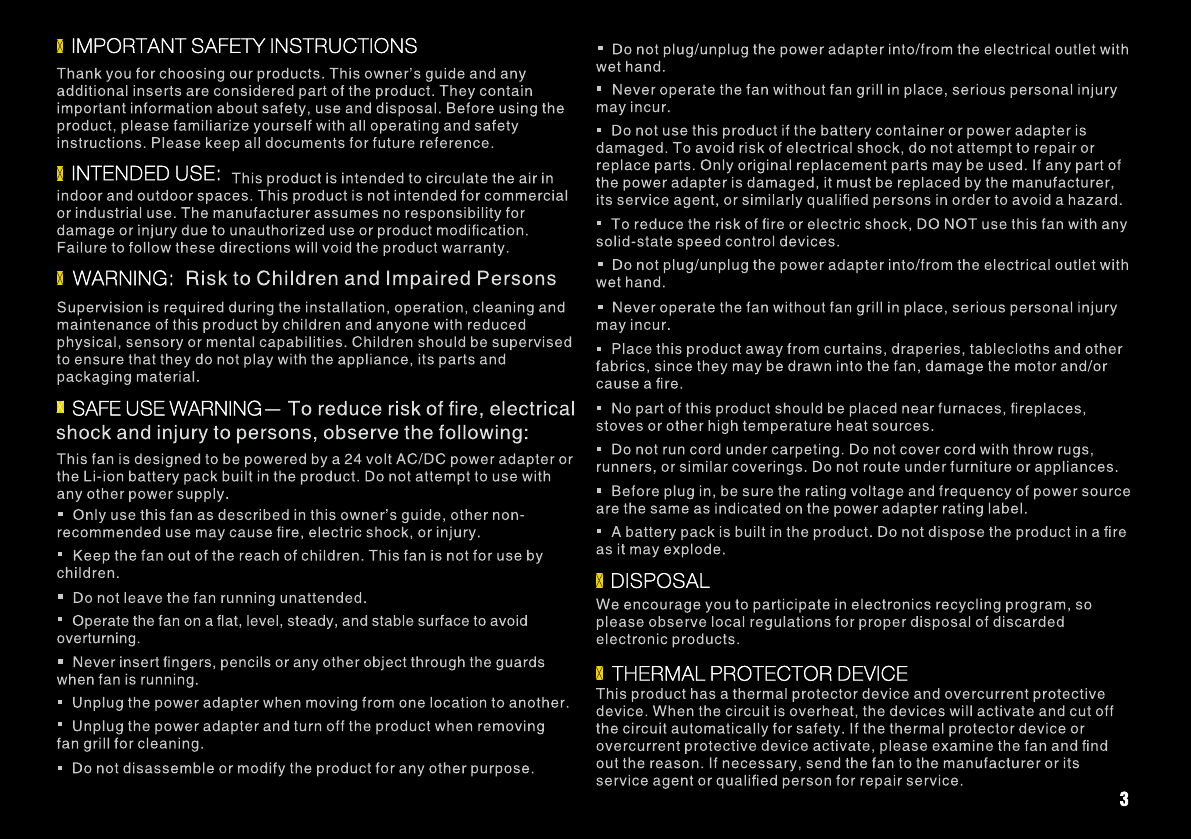 IMPORTANT SAFETY INSTRUCTIONS

Thank you for choosing our products. This owner's guide and any additional inserts are considered part of the product. They contain important information about safety, use and disposal. Before using the product, please familiarize yourself with all operating and safety instructions. Please keep all documents for future reference.

INTENDED USE: This product is intended to circulate the air in indoor and outdoor spaces. This product is not intended for commercial or industrial use. The manufacturer assumes no responsibility for damage or injury due to unauthorized use or product modification. Failure to follow these directions will void the product warranty.

WARNING: Risk to Children and Impaired Persons

Supervision is required during the installation, operation, cleaning and maintenance of this product by children and anyone with reduced physical, sensory or mental capabilities. Children should be supervised to ensure that they do not play with the appliance, its parts and packaging material.

SAFE USE WARNING— To reduce risk of fire, electrical shock and injury to persons, observe the following:

This fan is designed to be powered by a 24 volt AC/DC power adapter or the Li-ion battery pack built in the product. Do not attempt to use with any other power supply.

▪ Only use this fan as described in this owner's guide, other non-recommended use may cause fire, electric shock, or injury.

▪ Keep the fan out of the reach of children. This fan is not for use by children.

▪ Do not leave the fan running unattended.

▪ Operate the fan on a flat, level, steady, and stable surface to avoid overturning.

▪ Never insert fingers, pencils or any other object through the guards when fan is running.

▪ Unplug the power adapter when moving from one location to another.

▪ Unplug the power adapter and turn off the product when removing fan grill for cleaning.

▪ Do not disassemble or modify the product for any other purpose.

▪ Do not plug/unplug the power adapter into/from the electrical outlet with wet hand.

▪ Never operate the fan without fan grill in place, serious personal injury may incur.

▪ Do not use this product if the battery container or power adapter is damaged. To avoid risk of electrical shock, do not attempt to repair or replace parts. Only original replacement parts may be used. If any part of the power adapter is damaged, it must be replaced by the manufacturer, its service agent, or similarly qualified persons in order to avoid a hazard.

▪ To reduce the risk of fire or electric shock, DO NOT use this fan with any solid-state speed control devices.

▪ Do not plug/unplug the power adapter into/from the electrical outlet with wet hand.

▪ Never operate the fan without fan grill in place, serious personal injury may incur.

▪ Place this product away from curtains, draperies, tablecloths and other fabrics, since they may be drawn into the fan, damage the motor and/or cause a fire.

▪ No part of this product should be placed near furnaces, fireplaces, stoves or other high temperature heat sources.

▪ Do not run cord under carpeting. Do not cover cord with throw rugs, runners, or similar coverings. Do not route under furniture or appliances.

▪ Before plug in, be sure the rating voltage and frequency of power source are the same as indicated on the power adapter rating label.

▪ A battery pack is built in the product. Do not dispose the product in a fire as it may explode.

DISPOSAL

We encourage you to participate in electronics recycling program, so please observe local regulations for proper disposal of discarded electronic products.

THERMAL PROTECTOR DEVICE

This product has a thermal protector device and overcurrent protective device. When the circuit is overheat, the devices will activate and cut off the circuit automatically for safety. If the thermal protector device or overcurrent protective device activate, please examine the fan and find out the reason. If necessary, send the fan to the manufacturer or its service agent or qualified person for repair service.

3